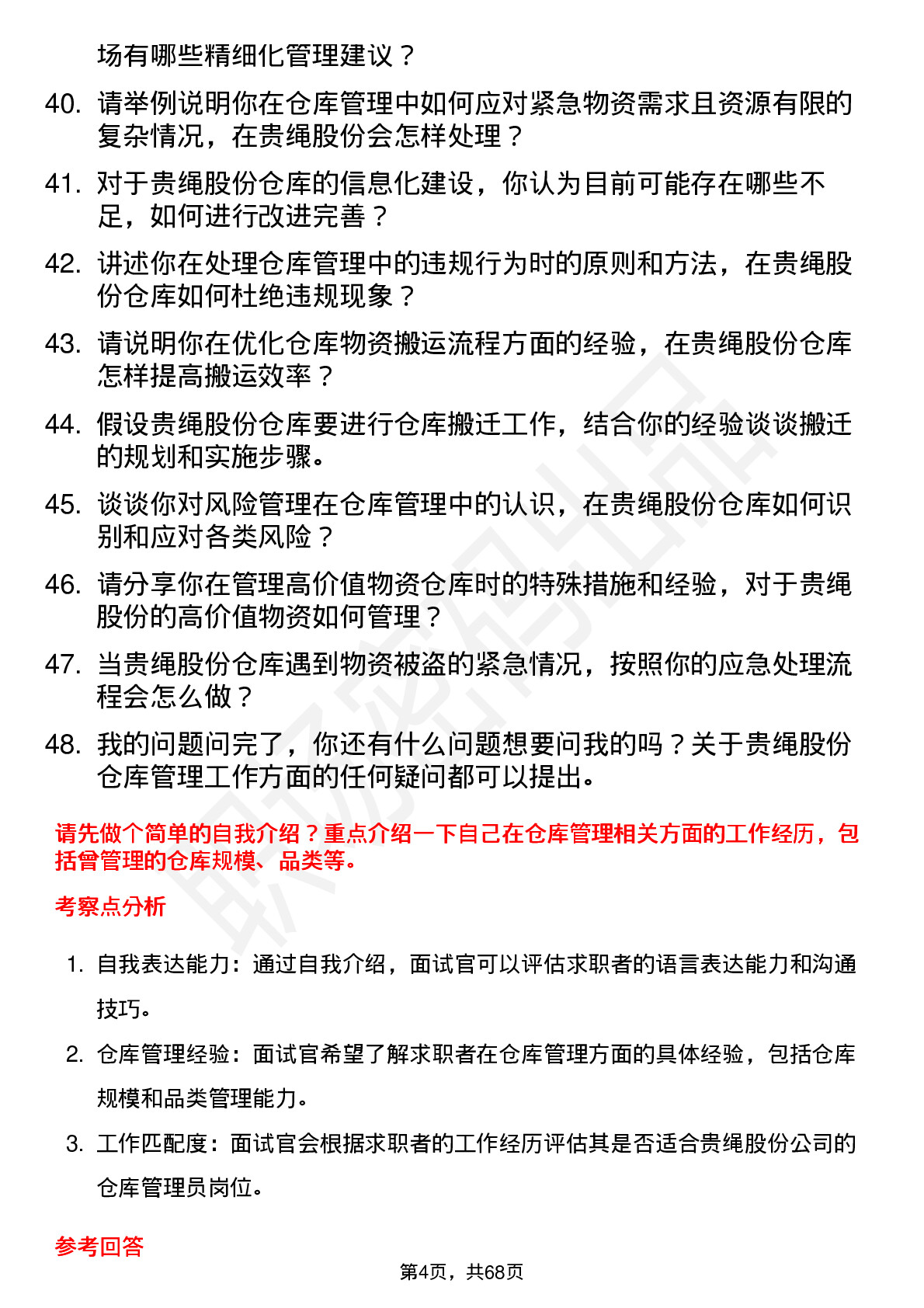 场有哪些精细化管理建议？

40. 请举例说明你在仓库管理中如何应对紧急物资需求且资源有限的复杂情况，在贵绳股份会怎样处理？

41. 对于贵绳股份仓库的信息化建设，你认为目前可能存在哪些不足，如何进行改进完善？

42. 讲述你在处理仓库管理中的违规行为时的原则和方法，在贵绳股份仓库如何杜绝违规现象？

43. 请说明你在优化仓库物资搬运流程方面的经验，在贵绳股份仓库怎样提高搬运效率？

44. 假设贵绳股份仓库要进行仓库搬迁工作，结合你的经验谈谈搬迁的规划和实施步骤。

45. 谈谈你对风险管理在仓库管理中的认识，在贵绳股份仓库如何识别和应对各类风险？

46. 请分享你在管理高价值物资仓库时的特殊措施和经验，对于贵绳股份的高价值物资如何管理？

47. 当贵绳股份仓库遇到物资被盗的紧急情况，按照你的应急处理流程会怎么做？

48. 我的问题问完了，你还有什么问题想要问我的吗？关于贵绳股份仓库管理工作方面的任何疑问都可以提出。

请先做个简单的自我介绍？重点介绍一下自己在仓库管理相关方面的工作经历，包括曾管理的仓库规模、品类等。

考察点分析

1. 自我表达能力：通过自我介绍，面试官可以评估求职者的语言表达能力和沟通技巧。

2. 仓库管理经验：面试官希望了解求职者在仓库管理方面的具体经验，包括仓库规模和品类管理能力。

3. 工作匹配度：面试官会根据求职者的工作经历评估其是否适合贵绳股份公司的仓库管理员岗位。

参考回答

第4页，共68页